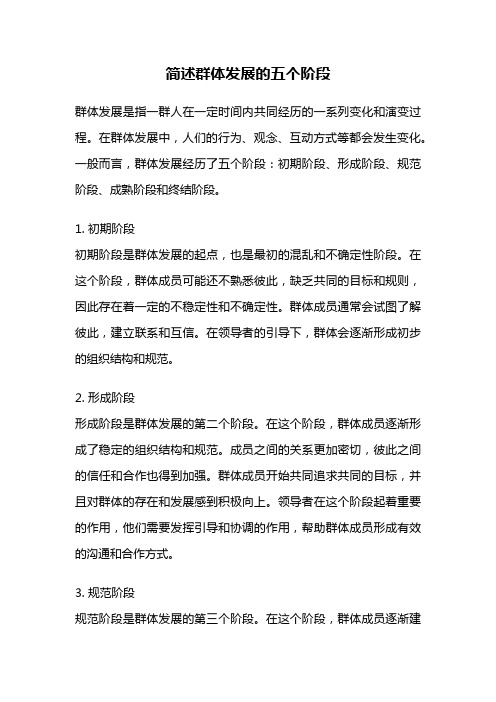 简述群体发展的五个阶段

群体发展是指一群人在一定时间内共同经历的一系列变化和演变过程。在群体发展中，人们的行为、观念、互动方式等都会发生变化。一般而言，群体发展经历了五个阶段：初期阶段、形成阶段、规范阶段、成熟阶段和终结阶段。

1. 初期阶段
初期阶段是群体发展的起点，也是最初的混乱和不确定性阶段。在这个阶段，群体成员可能还不熟悉彼此，缺乏共同的目标和规则，因此存在着一定的不稳定性和不确定性。群体成员通常会试图了解彼此，建立联系和互信。在领导者的引导下，群体会逐渐形成初步的组织结构和规范。

2. 形成阶段
形成阶段是群体发展的第二个阶段。在这个阶段，群体成员逐渐形成了稳定的组织结构和规范。成员之间的关系更加密切，彼此之间的信任和合作也得到加强。群体成员开始共同追求共同的目标，并且对群体的存在和发展感到积极向上。领导者在这个阶段起着重要的作用，他们需要发挥引导和协调的作用，帮助群体成员形成有效的沟通和合作方式。

3. 规范阶段
规范阶段是群体发展的第三个阶段。在这个阶段，群体成员逐渐建